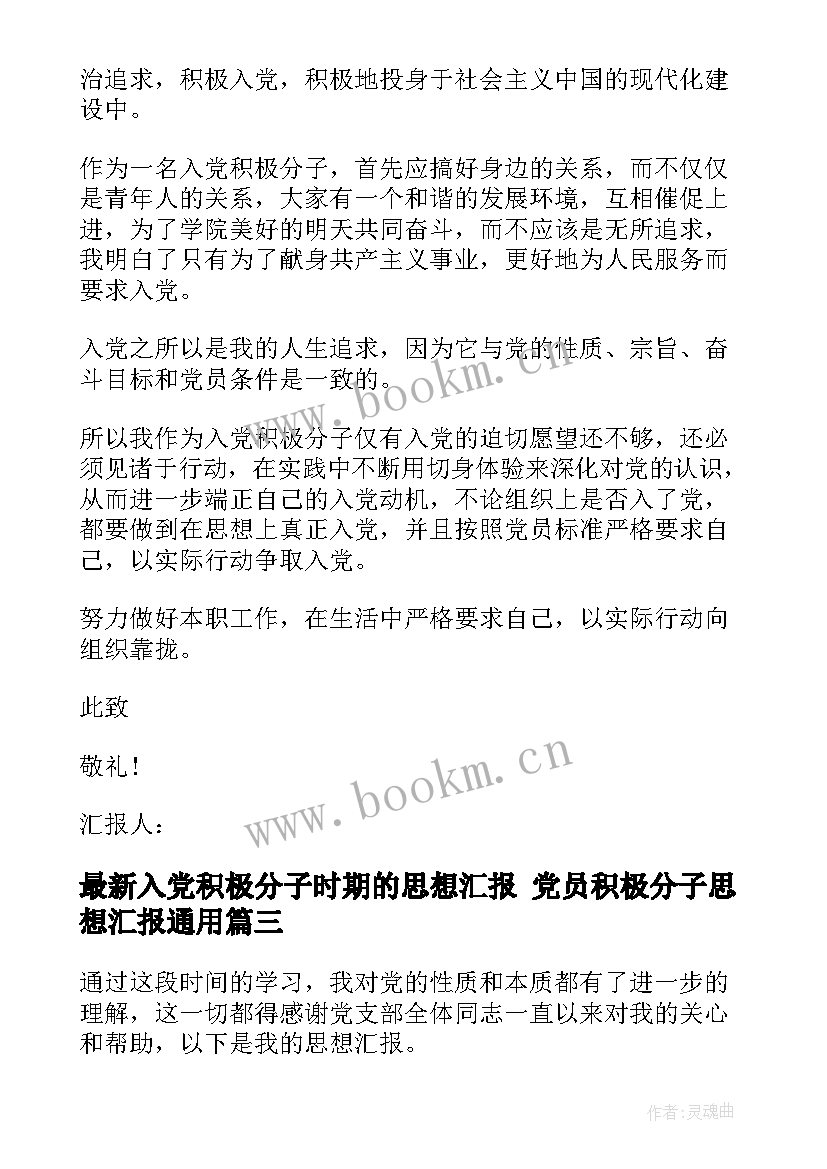 治追求，积极入党，积极地投身于社会主义中国的现代化建设中。

作为一名入党积极分子，首先应搞好身边的关系，而不仅仅是青年人的关系，大家有一个和谐的发展环境，互相催促上进，为了学院美好的明天共同奋斗，而不应该是无所追求，我明白了只有为了献身共产主义事业，更好地为人民服务而要求入党。

入党之所以是我的人生追求，因为它与党的性质、宗旨、奋斗目标和党员条件是一致的。

所以我作为入党积极分子仅有入党的迫切愿望还不够，还必须见诸于行动，在实践中不断用切身体验来深化对党的认识，从而进一步端正自己的入党动机，不论组织上是否入了党，都要做到在思想上真正入党，并且按照党员标准严格要求自己，以实际行动争取入党。

努力做好本职工作，在生活中严格要求自己，以实际行动向组织靠拢。

此致

敬礼！

汇报人：

www.bookm.cn

www.bookm.cn

最新入党积极分子时期的思想汇报 党员积极分子思想汇报通用篇三

通过这段时间的学习，我对党的性质和本质都有了进一步的理解，这一切都得感谢党支部全体同志一直以来对我的关心和帮助，以下是我的思想汇报。

作者:灵魂曲